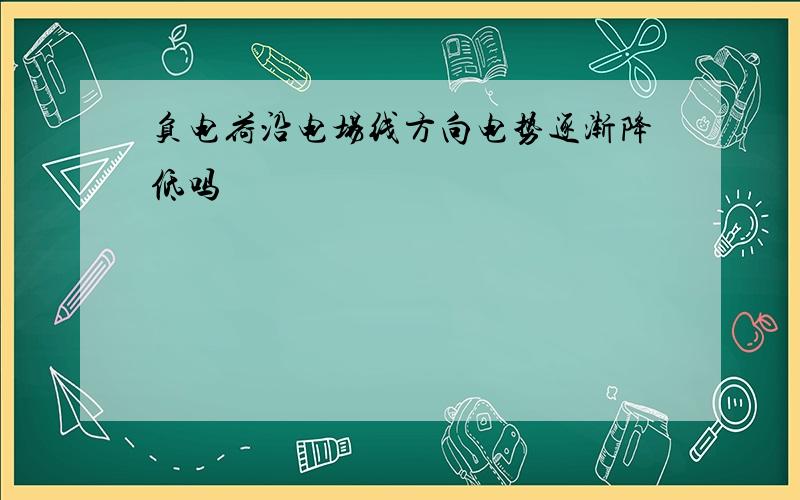 负电荷沿电场线方向电势逐渐降低吗